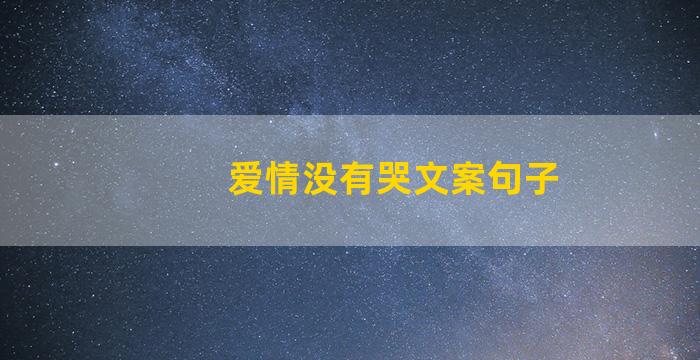 爱情没有哭文案句子